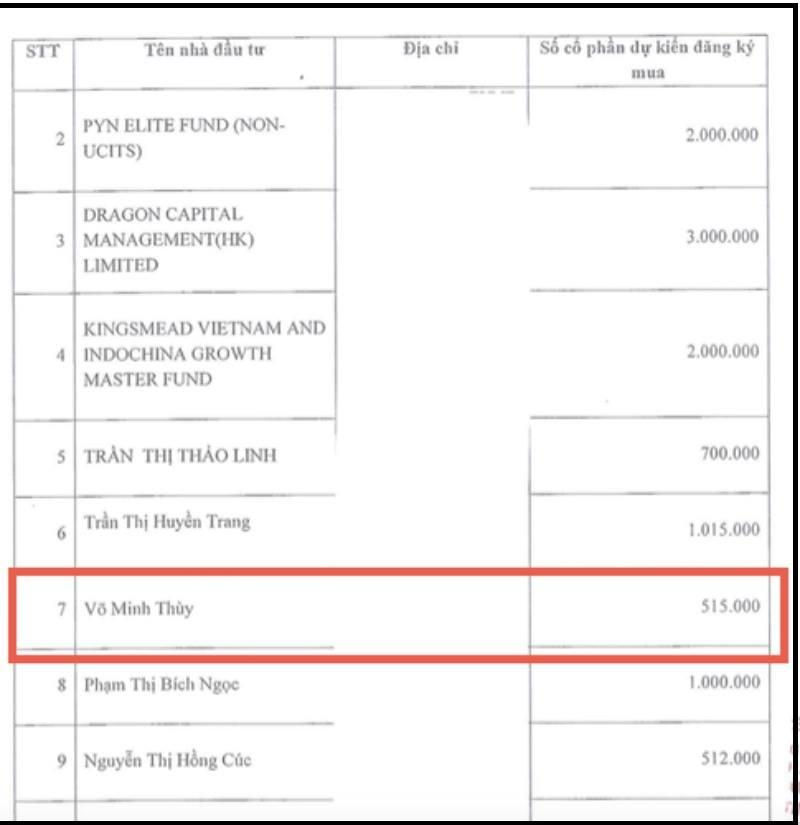 | STT | Tên nhà đầu tư | Địa chỉ | Số cổ phần dự kiến đăng ký mua |
|---|---|---|---|
| 2 | PYN ELITE FUND (NON-UCITS) | | 2.000.000 |
| 3 | DRAGON CAPITAL MANAGEMENT(HK) LIMITED | | 3.000.000 |
| 4 | KINGSMEAD VIETNAM AND INDOCHINA GROWTH MASTER FUND | | 2.000.000 |
| 5 | TRẦN THỊ THẢO LINH | | 700.000 |
| 6 | Trần Thị Huyền Trang | | 1.015.000 |
| 7 | Võ Minh Thùy | | 515.000 |
| 8 | Phạm Thị Bích Ngọc | | 1.000.000 |
| 9 | Nguyễn Thị Hồng Cúc | | 512.000 |